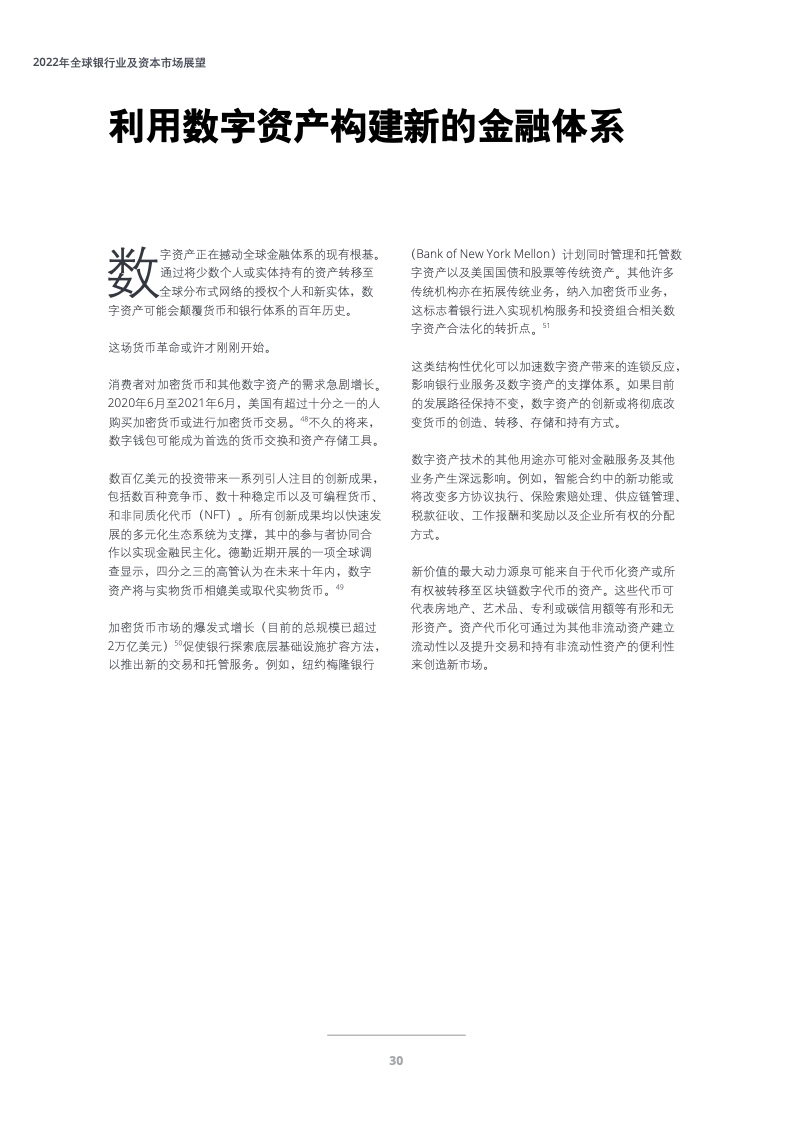 2022年全球银行业及资本市场展望

利用数字资产构建新的金融体系

数字资产正在撼动全球金融体系的现有根基。通过将少数个人或实体持有的资产转移至全球分布式网络的授权个人和新实体，数字资产可能会颠覆货币和银行体系的百年历史。

这场货币革命或许才刚刚开始。

消费者对加密货币和其他数字资产的需求急剧增长。2020年6月至2021年6月，美国有超过十分之一的人购买加密货币或进行加密货币交易。$^{48}$不久的将来，数字钱包可能成为首选的货币交换和资产存储工具。

数百亿美元的投资带来一系列引人注目的创新成果，包括数百种竞争币、数十种稳定币以及可编程货币、和非同质化代币（NFT）。所有创新成果均以快速发展的多元化生态系统为支撑，其中的参与者协同合作以实现金融民主化。德勤近期开展的一项全球调查显示，四分之三的高管认为在未来十年内，数字资产将与实物货币相媲美或取代实物货币。$^{49}$

加密货币市场的爆发式增长（目前的总规模已超过2万亿美元）$^{50}$促使银行探索底层基础设施扩容方法，以推出新的交易和托管服务。例如，纽约梅隆银行（Bank of New York Mellon）计划同时管理和托管数字资产以及美国国债和股票等传统资产。其他许多传统机构亦在拓展传统业务，纳入加密货币业务，这标志着银行进入实现机构服务和投资组合相关数字资产合法化的转折点。$^{51}$

这类结构性优化可以加速数字资产带来的连锁反应，影响银行业服务及数字资产的支撑体系。如果目前的发展路径保持不变，数字资产的创新或将彻底改变货币的创造、转移、存储和持有方式。

数字资产技术的其他用途亦可能对金融服务及其他业务产生深远影响。例如，智能合约中的新功能或将改变多方协议执行、保险索赔处理、供应链管理、税款征收、工作报酬和奖励以及企业所有权的分配方式。

新价值的最大动力源泉可能来自于代币化资产或所有权被转移至区块链数字代币的资产。这些代币可代表房地产、艺术品、专利或碳信用额等有形和无形资产。资产代币化可通过为其他非流动资产建立流动性以及提升交易和持有非流动性资产的便利性来创造新市场。

30